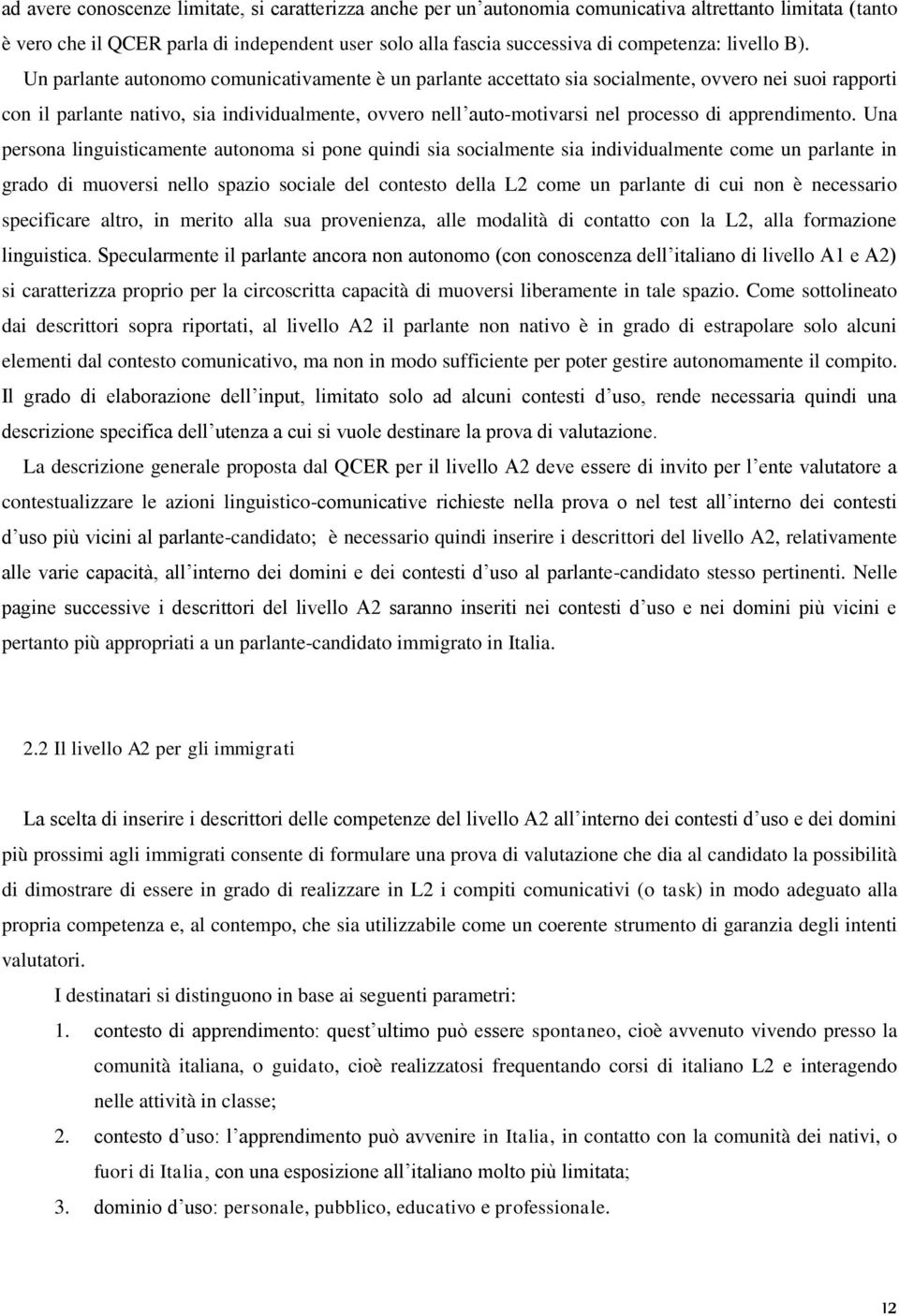 ad avere conoscenze limitate, si caratterizza anche per un'autonomia comunicativa altrettanto limitata (tanto è vero che il QCER parla di independent user solo alla fascia successiva di competenza: livello B). Un parlante autonomo comunicativamente è un parlante accettato sia socialmente, ovvero nei suoi rapporti con il parlante nativo, sia individualmente, ovvero nell'auto-motivarsi nel processo di apprendimento. Una persona linguisticamente autonoma si pone quindi sia socialmente sia individualmente come un parlante in grado di muoversi nello spazio sociale del contesto della L2 come un parlante di cui non è necessario specificare altro, in merito alla sua provenienza, alle modalità di contatto con la L2, alla formazione linguistica. Specularmente il parlante ancora non autonomo (con conoscenza dell'italiano di livello A1 e A2) si caratterizza proprio per la circoscritta capacità di muoversi liberamente in tale spazio. Come sottolineato dai descrittori sopra riportati, al livello A2 il parlante non nativo è in grado di estrapolare solo alcuni elementi dal contesto comunicativo, ma non in modo sufficiente per poter gestire autonomamente il compito. Il grado di elaborazione dell'input, limitato solo ad alcuni contesti d'uso, rende necessaria quindi una descrizione specifica dell'utenza a cui si vuole destinare la prova di valutazione.

La descrizione generale proposta dal QCER per il livello A2 deve essere di invito per l'ente valutatore a contestualizzare le azioni linguistico-comunicative richieste nella prova o nel test all'interno dei contesti d'uso più vicini al parlante-candidato; è necessario quindi inserire i descrittori del livello A2, relativamente alle varie capacità, all'interno dei domini e dei contesti d'uso al parlante-candidato stesso pertinenti. Nelle pagine successive i descrittori del livello A2 saranno inseriti nei contesti d'uso e nei domini più vicini e pertanto più appropriati a un parlante-candidato immigrato in Italia.

2.2 Il livello A2 per gli immigrati

La scelta di inserire i descrittori delle competenze del livello A2 all'interno dei contesti d'uso e dei domini più prossimi agli immigrati consente di formulare una prova di valutazione che dia al candidato la possibilità di dimostrare di essere in grado di realizzare in L2 i compiti comunicativi (o task) in modo adeguato alla propria competenza e, al contempo, che sia utilizzabile come un coerente strumento di garanzia degli intenti valutatori.

I destinatari si distinguono in base ai seguenti parametri:

1. contesto di apprendimento: quest'ultimo può essere spontaneo, cioè avvenuto vivendo presso la comunità italiana, o guidato, cioè realizzatosi frequentando corsi di italiano L2 e interagendo nelle attività in classe;
2. contesto d'uso: l'apprendimento può avvenire in Italia, in contatto con la comunità dei nativi, o fuori di Italia, con una esposizione all'italiano molto più limitata;
3. dominio d'uso: personale, pubblico, educativo e professionale.

12